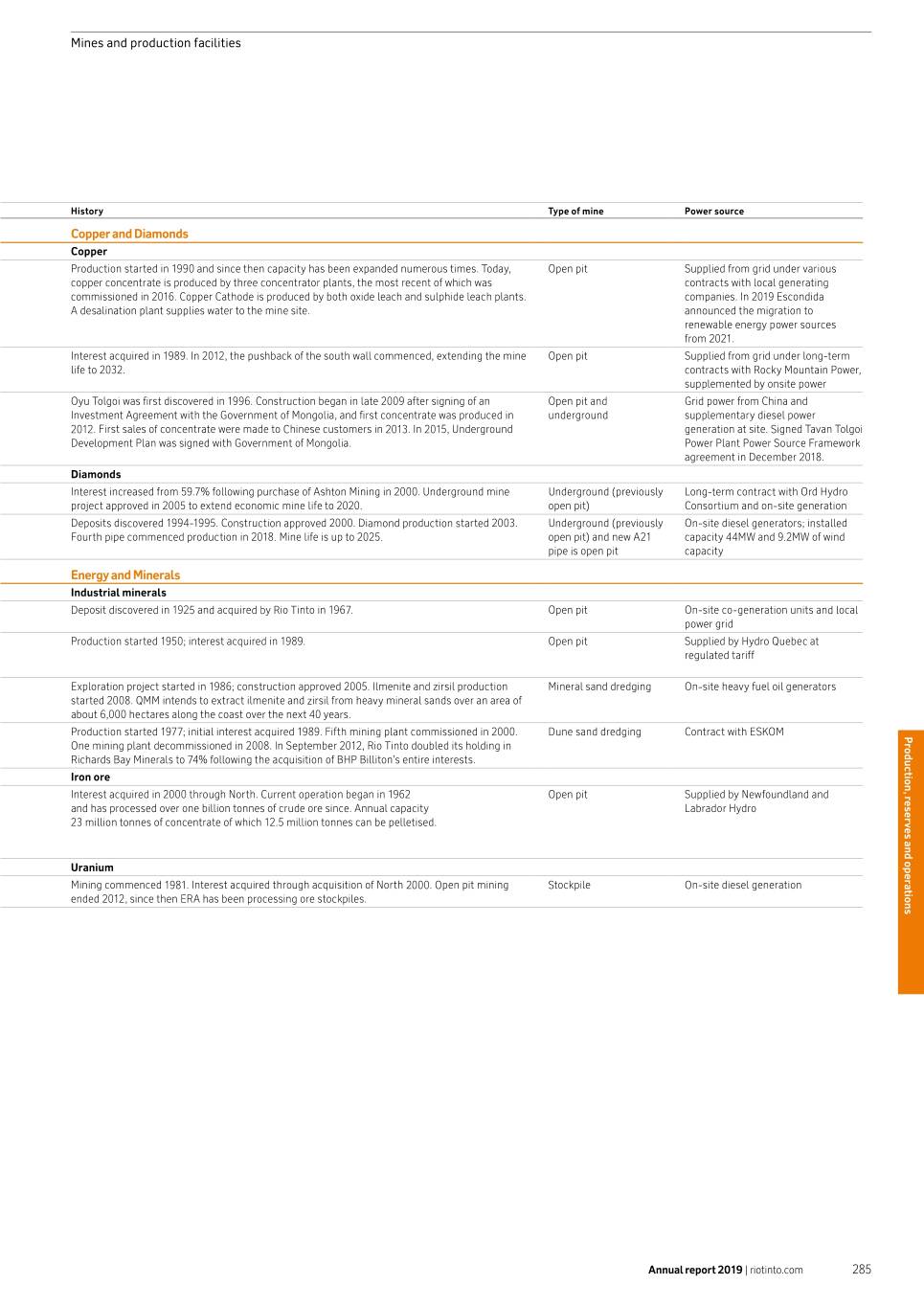 Mines and production facilities

| History | Type of mine | Power source |
|---|---|---|
| **Copper and Diamonds** | | |
| **Copper** | | |
| Production started in 1990 and since then capacity has been expanded numerous times. Today, copper concentrate is produced by three concentrator plants, the most recent of which was commissioned in 2016. Copper Cathode is produced by both oxide leach and sulphide leach plants. A desalination plant supplies water to the mine site. | Open pit | Supplied from grid under various contracts with local generating companies. In 2019 Escondida announced the migration to renewable energy power sources from 2021. |
| Interest acquired in 1989. In 2012, the pushback of the south wall commenced, extending the mine life to 2032. | Open pit | Supplied from grid under long-term contracts with Rocky Mountain Power, supplemented by onsite power |
| Oyu Tolgoi was first discovered in 1996. Construction began in late 2009 after signing of an Investment Agreement with the Government of Mongolia, and first concentrate was produced in 2012. First sales of concentrate were made to Chinese customers in 2013. In 2015, Underground Development Plan was signed with Government of Mongolia. | Open pit and underground | Grid power from China and supplementary diesel power generation at site. Signed Tavan Tolgoi Power Plant Power Source Framework agreement in December 2018. |
| **Diamonds** | | |
| Interest increased from 59.7% following purchase of Ashton Mining in 2000. Underground mine project approved in 2005 to extend economic mine life to 2020. | Underground (previously open pit) | Long-term contract with Ord Hydro Consortium and on-site generation |
| Deposits discovered 1994-1995. Construction approved 2000. Diamond production started 2003. Fourth pipe commenced production in 2018. Mine life is up to 2025. | Underground (previously open pit) and new A21 pipe is open pit | On-site diesel generators; installed capacity 44MW and 9.2MW of wind capacity |
| **Energy and Minerals** | | |
| **Industrial minerals** | | |
| Deposit discovered in 1925 and acquired by Rio Tinto in 1967. | Open pit | On-site co-generation units and local power grid |
| Production started 1950; interest acquired in 1989. | Open pit | Supplied by Hydro Quebec at regulated tariff |
| Exploration project started in 1986; construction approved 2005. Ilmenite and zirsil production started 2008. QMM intends to extract ilmenite and zirsil from heavy mineral sands over an area of about 6,000 hectares along the coast over the next 40 years. | Mineral sand dredging | On-site heavy fuel oil generators |
| Production started 1977; initial interest acquired 1989. Fifth mining plant commissioned in 2000. One mining plant decommissioned in 2008. In September 2012, Rio Tinto doubled its holding in Richards Bay Minerals to 74% following the acquisition of BHP Billiton's entire interests. | Dune sand dredging | Contract with ESKOM |
| **Iron ore** | | |
| Interest acquired in 2000 through North. Current operation began in 1962 and has processed over one billion tonnes of crude ore since. Annual capacity 23 million tonnes of concentrate of which 12.5 million tonnes can be pelletised. | Open pit | Supplied by Newfoundland and Labrador Hydro |
| **Uranium** | | |
| Mining commenced 1981. Interest acquired through acquisition of North 2000. Open pit mining ended 2012, since then ERA has been processing ore stockpiles. | Stockpile | On-site diesel generation |

Production, reserves and operations

Annual report 2019 | riotinto.com 285